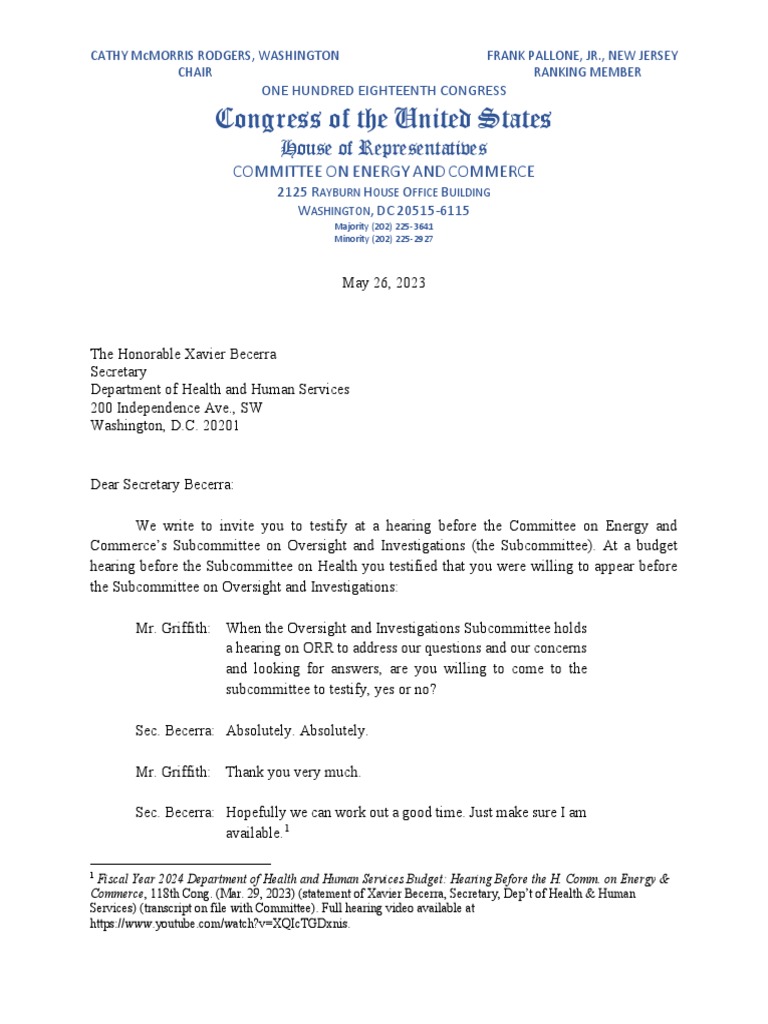 CATHY McMORRIS RODGERS, WASHINGTON
CHAIR

FRANK PALLONE, JR., NEW JERSEY
RANKING MEMBER

ONE HUNDRED EIGHTEENTH CONGRESS

Congress of the United States

House of Representatives

COMMITTEE ON ENERGY AND COMMERCE

2125 RAYBURN HOUSE OFFICE BUILDING
WASHINGTON, DC 20515-6115
Majority (202) 225-3641
Minority (202) 225-2927

May 26, 2023

The Honorable Xavier Becerra
Secretary
Department of Health and Human Services
200 Independence Ave., SW
Washington, D.C. 20201

Dear Secretary Becerra:

We write to invite you to testify at a hearing before the Committee on Energy and Commerce's Subcommittee on Oversight and Investigations (the Subcommittee). At a budget hearing before the Subcommittee on Health you testified that you were willing to appear before the Subcommittee on Oversight and Investigations:

Mr. Griffith: When the Oversight and Investigations Subcommittee holds a hearing on ORR to address our questions and our concerns and looking for answers, are you willing to come to the subcommittee to testify, yes or no?

Sec. Becerra: Absolutely. Absolutely.

Mr. Griffith: Thank you very much.

Sec. Becerra: Hopefully we can work out a good time. Just make sure I am available.$^1$

$^1$ Fiscal Year 2024 Department of Health and Human Services Budget: Hearing Before the H. Comm. on Energy & Commerce, 118th Cong. (Mar. 29, 2023) (statement of Xavier Becerra, Secretary, Dep't of Health & Human Services) (transcript on file with Committee). Full hearing video available at https://www.youtube.com/watch?v=XQIcTGDxnis.